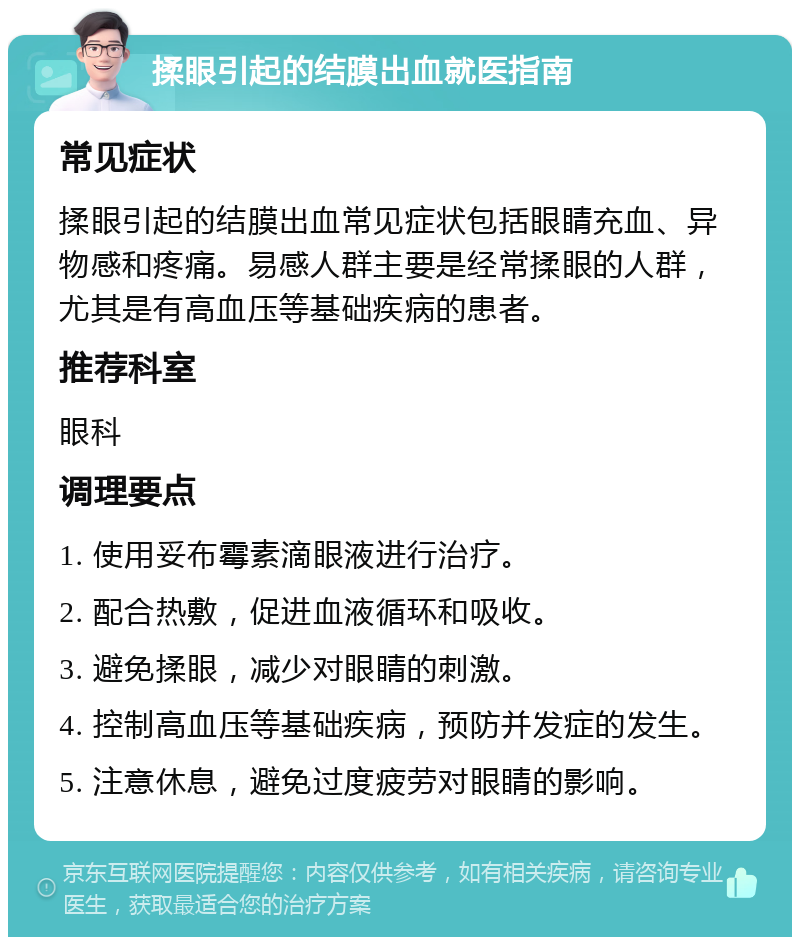 揉眼引起的结膜出血就医指南

常见症状

揉眼引起的结膜出血常见症状包括眼睛充血、异物感和疼痛。易感人群主要是经常揉眼的人群，尤其是有高血压等基础疾病的患者。

推荐科室

眼科

调理要点

1. 使用妥布霉素滴眼液进行治疗。

2. 配合热敷，促进血液循环和吸收。

3. 避免揉眼，减少对眼睛的刺激。

4. 控制高血压等基础疾病，预防并发症的发生。

5. 注意休息，避免过度疲劳对眼睛的影响。

京东互联网医院提醒您：内容仅供参考，如有相关疾病，请咨询专业医生，获取最适合您的治疗方案